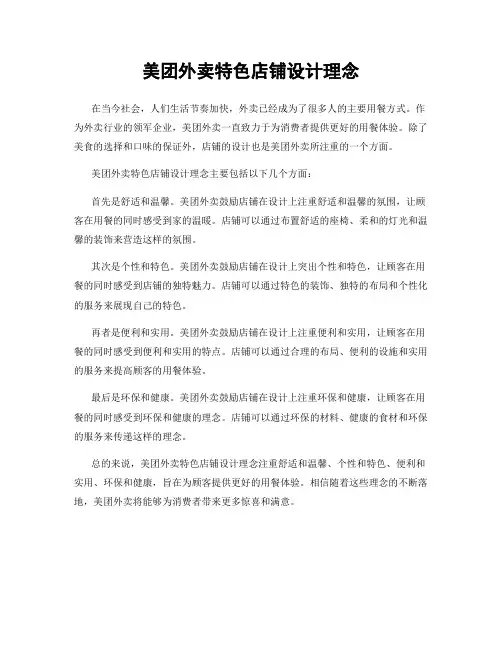 美团外卖特色店铺设计理念

在当今社会，人们生活节奏加快，外卖已经成为了很多人的主要用餐方式。作为外卖行业的领军企业，美团外卖一直致力于为消费者提供更好的用餐体验。除了美食的选择和口味的保证外，店铺的设计也是美团外卖所注重的一个方面。

美团外卖特色店铺设计理念主要包括以下几个方面：

首先是舒适和温馨。美团外卖鼓励店铺在设计上注重舒适和温馨的氛围，让顾客在用餐的同时感受到家的温暖。店铺可以通过布置舒适的座椅、柔和的灯光和温馨的装饰来营造这样的氛围。

其次是个性和特色。美团外卖鼓励店铺在设计上突出个性和特色，让顾客在用餐的同时感受到店铺的独特魅力。店铺可以通过特色的装饰、独特的布局和个性化的服务来展现自己的特色。

再者是便利和实用。美团外卖鼓励店铺在设计上注重便利和实用，让顾客在用餐的同时感受到便利和实用的特点。店铺可以通过合理的布局、便利的设施和实用的服务来提高顾客的用餐体验。

最后是环保和健康。美团外卖鼓励店铺在设计上注重环保和健康，让顾客在用餐的同时感受到环保和健康的理念。店铺可以通过环保的材料、健康的食材和环保的服务来传递这样的理念。

总的来说，美团外卖特色店铺设计理念注重舒适和温馨、个性和特色、便利和实用、环保和健康，旨在为顾客提供更好的用餐体验。相信随着这些理念的不断落地，美团外卖将能够为消费者带来更多惊喜和满意。